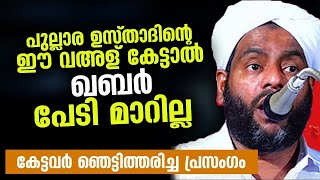 പുല്ലാര ഉസ്താദിന്റെ ഈ വഅള് കേട്ടാൽ ഖബർ പേടി മാറില്ല

കേട്ടവർ ഞെട്ടിത്തരിച്ച പ്രസംഗം